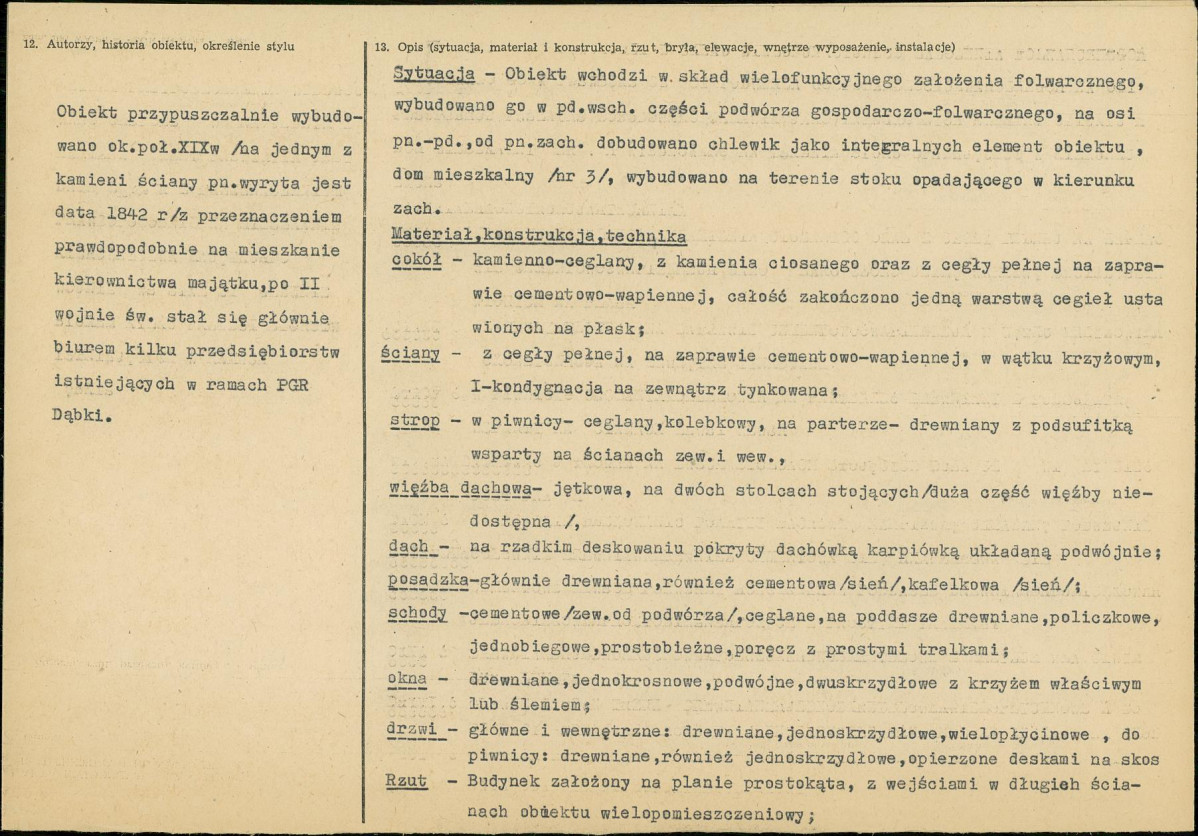 12. Autorzy, historia obiektu, określenie stylu

Obiekt przypuszczalnie wybudowano ok.poł.XIXw /na jednym z kamieni ściany pn.wyryta jest data 1842 r/z przeznaczeniem prawdopodobnie na mieszkanie kierownictwa majątku,po II wojnie św. stał się głównie biurem kilku przedsiębiorstw istniejących w ramach PGR Dąbki.

13. Opis (sytuacja, materiał i konstrukcja, rzut, bryła, elewacje, wnętrze wyposażenie, instalacje)

Sytuacja - Obiekt wchodzi w skład wielofunkcyjnego założenia folwarcznego, wybudowano go w pd.wsch. części podwórza gospodarczo-folwarcznego, na osi pn.-pd.,od pn.zach. dobudowano chlewik jako integralnych element obiektu , dom mieszkalny /nr 3/, wybudowano na terenie stoku opadającego w kierunku zach.

Materiał,konstrukcja,technika

cokół - kamienno-ceglany, z kamienia ciosanego oraz z cegły pełnej na zaprawie cementowo-wapiennej, całość zakończono jedną warstwą cegieł ustawionych na płask;

ściany - z cegły pełnej, na zaprawie cementowo-wapiennej, w wątku krzyżowym, I-kondygnacja na zewnątrz tynkowana;

strop - w piwnicy- ceglany,kolebkowy, na parterze- drewniany z podsufitką wsparty na ścianach zew.i wew.,

więźba dachowa- jętkowa, na dwóch stolcach stojących/duża część więźby niedostępna /,

dach - na rzadkim deskowaniu pokryty dachówką karpiówką układaną podwójnie;

posadzka-głównie drewniana,również cementowa/sień/,kafelkowa /sień/;

schody -cementowe/zew.od podwórza/,ceglane,na poddasze drewniane,policzkowe, jednobiegowe,prostobieżne,poręcz z prostymi tralkami;

okna - drewniane,jednokrosnowe,podwójne,dwuskrzydłowe z krzyżem właściwym lub ślemiem;

drzwi - główne i wewnętrzne: drewniane,jednoskrzydłowe,wielopłycinowe , do piwnicy: drewniane,również jednoskrzydłowe,opierzone deskami na skos

Rzut - Budynek założony na planie prostokąta, z wejściami w długich ścianach obiektu wielopomieszczeniowy;